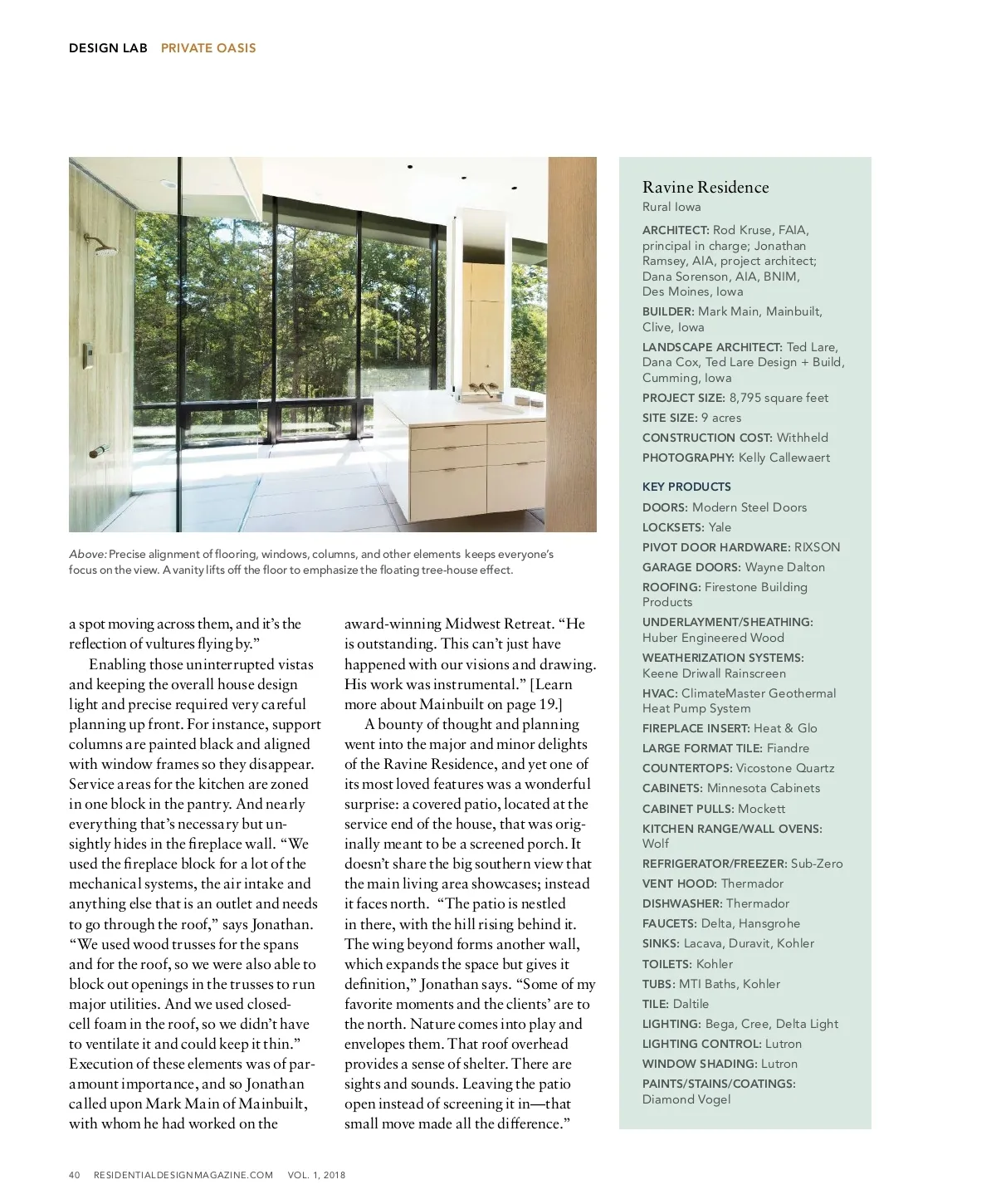 DESIGN LAB PRIVATE OASIS

Above: Precise alignment of flooring, windows, columns, and other elements keeps everyone's focus on the view. A vanity lifts off the floor to emphasize the floating tree-house effect.

a spot moving across them, and it's the reflection of vultures flying by."

Enabling those uninterrupted vistas and keeping the overall house design light and precise required very careful planning up front. For instance, support columns are painted black and aligned with window frames so they disappear. Service areas for the kitchen are zoned in one block in the pantry. And nearly everything that's necessary but unsightly hides in the fireplace wall. "We used the fireplace block for a lot of the mechanical systems, the air intake and anything else that is an outlet and needs to go through the roof," says Jonathan. "We used wood trusses for the spans and for the roof, so we were also able to block out openings in the trusses to run major utilities. And we used closed-cell foam in the roof, so we didn't have to ventilate it and could keep it thin." Execution of these elements was of paramount importance, and so Jonathan called upon Mark Main of Mainbuilt, with whom he had worked on the award-winning Midwest Retreat. "He is outstanding. This can't just have happened with our visions and drawing. His work was instrumental." [Learn more about Mainbuilt on page 19.]

A bounty of thought and planning went into the major and minor delights of the Ravine Residence, and yet one of its most loved features was a wonderful surprise: a covered patio, located at the service end of the house, that was originally meant to be a screened porch. It doesn't share the big southern view that the main living area showcases; instead it faces north. "The patio is nestled in there, with the hill rising behind it. The wing beyond forms another wall, which expands the space but gives it definition," Jonathan says. "Some of my favorite moments and the clients' are to the north. Nature comes into play and envelopes them. That roof overhead provides a sense of shelter. There are sights and sounds. Leaving the patio open instead of screening it in—that small move made all the difference."

Ravine Residence
Rural Iowa

ARCHITECT: Rod Kruse, FAIA, principal in charge; Jonathan Ramsey, AIA, project architect; Dana Sorenson, AIA, BNIM, Des Moines, Iowa
BUILDER: Mark Main, Mainbuilt, Clive, Iowa
LANDSCAPE ARCHITECT: Ted Lare, Dana Cox, Ted Lare Design + Build, Cumming, Iowa
PROJECT SIZE: 8,795 square feet
SITE SIZE: 9 acres
CONSTRUCTION COST: Withheld
PHOTOGRAPHY: Kelly Callewaert

KEY PRODUCTS
DOORS: Modern Steel Doors
LOCKSETS: Yale
PIVOT DOOR HARDWARE: RIXSON
GARAGE DOORS: Wayne Dalton
ROOFING: Firestone Building Products
UNDERLAYMENT/SHEATHING: Huber Engineered Wood
WEATHERIZATION SYSTEMS: Keene Driwall Rainscreen
HVAC: ClimateMaster Geothermal Heat Pump System
FIREPLACE INSERT: Heat & Glo
LARGE FORMAT TILE: Fiandre
COUNTERTOPS: Vicostone Quartz
CABINETS: Minnesota Cabinets
CABINET PULLS: Mockett
KITCHEN RANGE/WALL OVENS: Wolf
REFRIGERATOR/FREEZER: Sub-Zero
VENT HOOD: Thermador
DISHWASHER: Thermador
FAUCETS: Delta, Hansgrohe
SINKS: Lacava, Duravit, Kohler
TOILETS: Kohler
TUBS: MTI Baths, Kohler
TILE: Daltile
LIGHTING: Bega, Cree, Delta Light
LIGHTING CONTROL: Lutron
WINDOW SHADING: Lutron
PAINTS/STAINS/COATINGS: Diamond Vogel

40 RESIDENTIALDESIGNMAGAZINE.COM VOL. 1, 2018